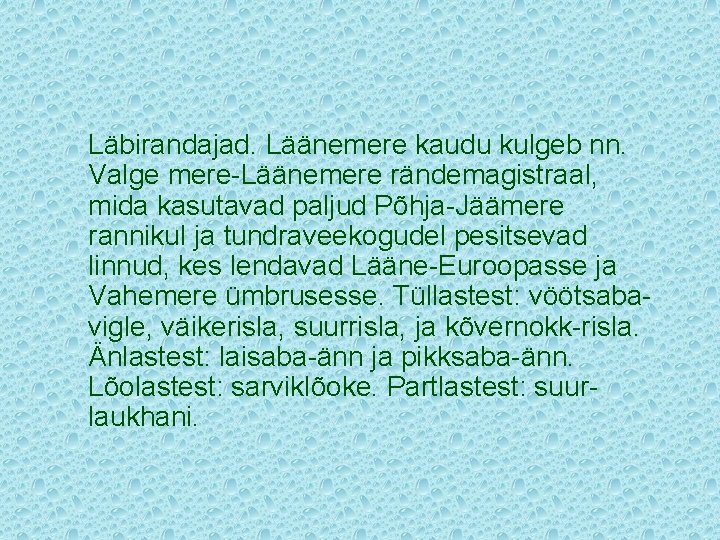 Läbirandajad. Läänemere kaudu kulgeb nn. Valge mere-Läänemere rändemagistraal, mida kasutavad paljud Põhja-Jäämere rannikul ja tundraveekogudel pesitsevad linnud, kes lendavad Lääne-Euroopasse ja Vahemere ümbrusesse. Tüllastest: vöötsaba-vigle, väikerisla, suurrisla, ja kõvernokk-risla. Änlastest: laisaba-änn ja pikksaba-änn. Lõolastest: sarviklõoke. Partlastest: suur-laukhani.